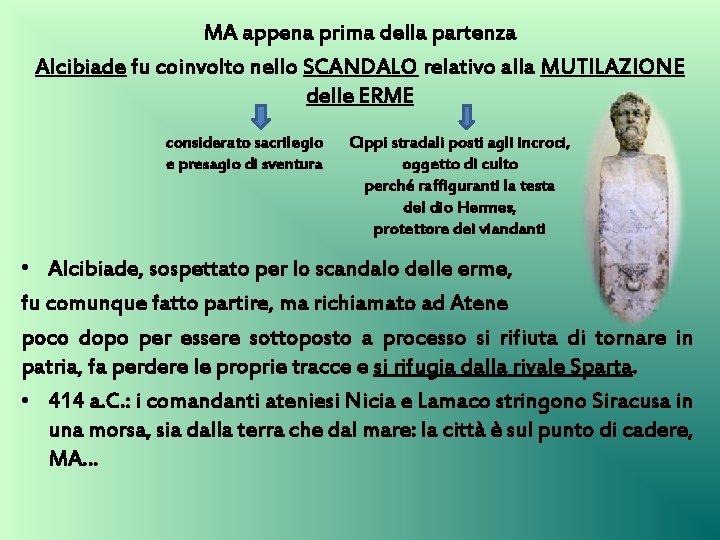 MA appena prima della partenza

Alcibiade fu coinvolto nello SCANDALO relativo alla MUTILAZIONE delle ERME

considerato sacrilegio e presagio di sventura

Cippi stradali posti agli incroci, oggetto di culto perché raffiguranti la testa del dio Hermes, protettore dei viandanti

• Alcibiade, sospettato per lo scandalo delle erme,

fu comunque fatto partire, ma richiamato ad Atene

poco dopo per essere sottoposto a processo si rifiuta di tornare in patria, fa perdere le proprie tracce e si rifugia dalla rivale Sparta.

• 414 a.C.: i comandanti ateniesi Nicia e Lamaco stringono Siracusa in una morsa, sia dalla terra che dal mare: la città è sul punto di cadere, MA…